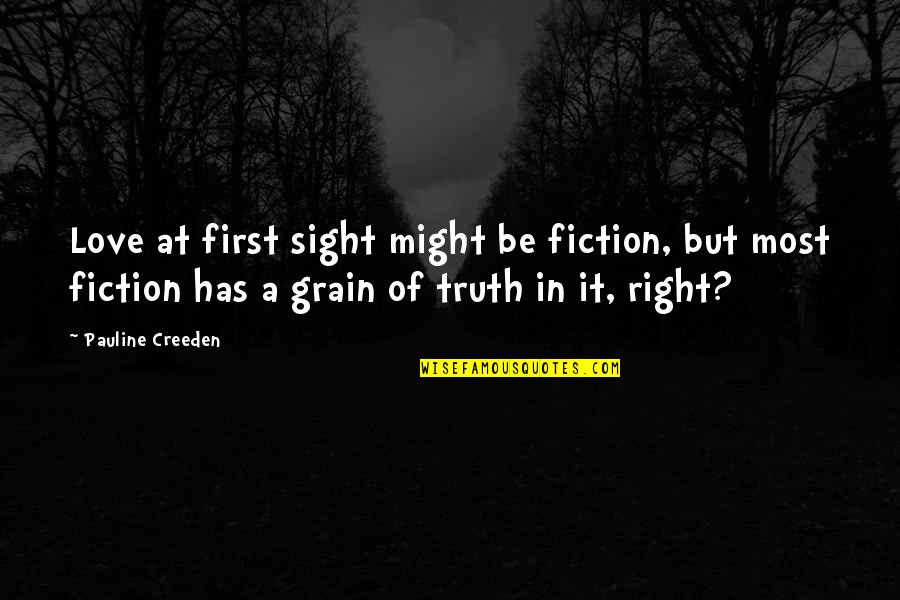 Love at first sight might be fiction, but most fiction has a grain of truth in it, right?

~ Pauline Creeden

WISEFAMOUSQUOTES.COM